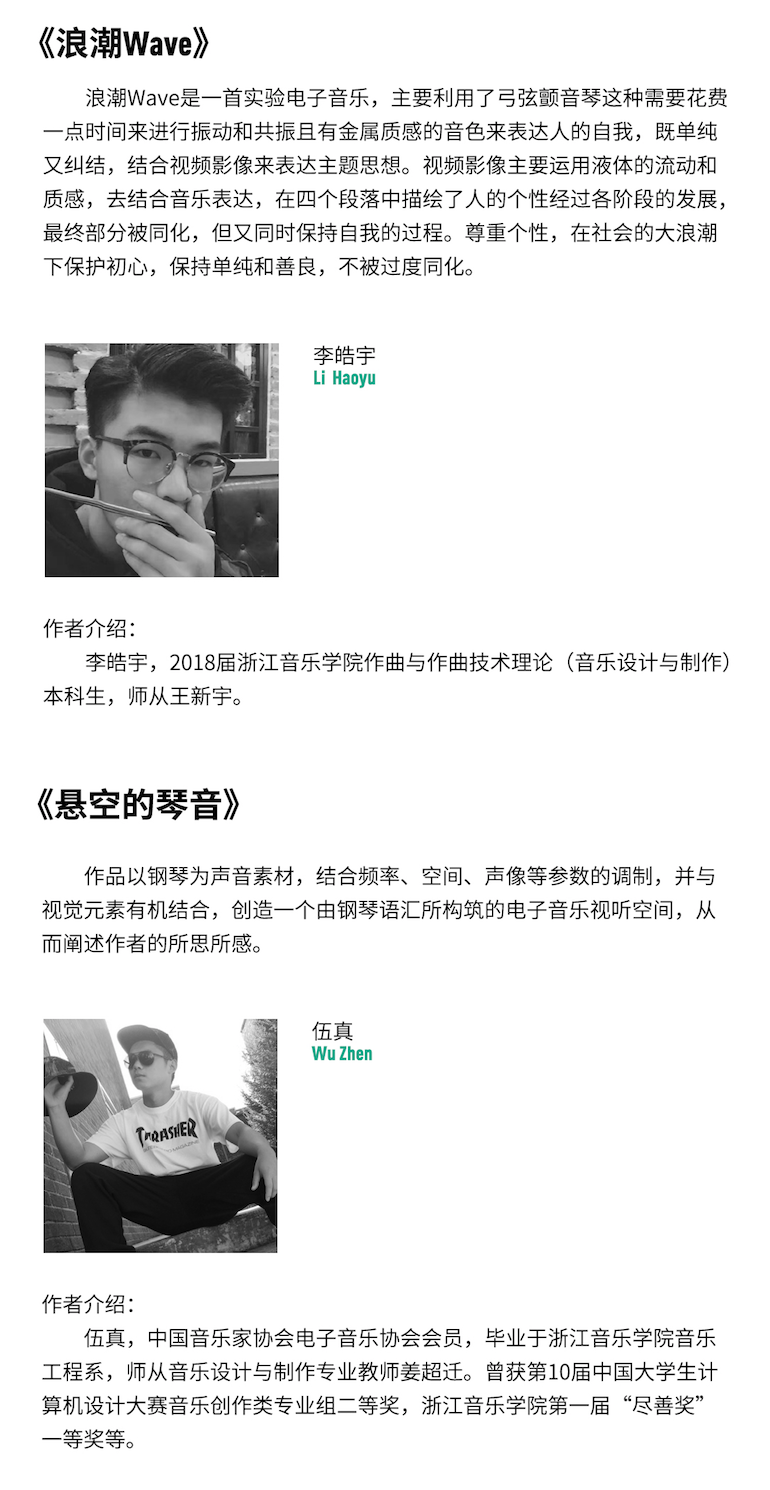 《浪潮Wave》

浪潮Wave是一首实验电子音乐，主要利用了弓弦颤音琴这种需要花费一点时间来进行振动和共振且有金属质感的音色来表达人的自我，既单纯又纠结，结合视频影像来表达主题思想。视频影像主要运用液体的流动和质感，去结合音乐表达，在四个段落中描绘了人的个性经过各阶段的发展，最终部分被同化，但又同时保持自我的过程。尊重个性，在社会的大浪潮下保护初心，保持单纯和善良，不被过度同化。

李皓宇
Li Haoyu

作者介绍：
李皓宇，2018届浙江音乐学院作曲与作曲技术理论（音乐设计与制作）本科生，师从王新宇。

《悬空的琴音》

作品以钢琴为声音素材，结合频率、空间、声像等参数的调制，并与视觉元素有机结合，创造一个由钢琴语汇所构筑的电子音乐视听空间，从而阐述作者的所思所感。

伍真
Wu Zhen

THRASHER

作者介绍：
伍真，中国音乐家协会电子音乐协会会员，毕业于浙江音乐学院音乐工程系，师从音乐设计与制作专业教师姜超迁。曾获第10届中国大学生计算机设计大赛音乐创作类专业组二等奖，浙江音乐学院第一届“尽善奖”一等奖等。